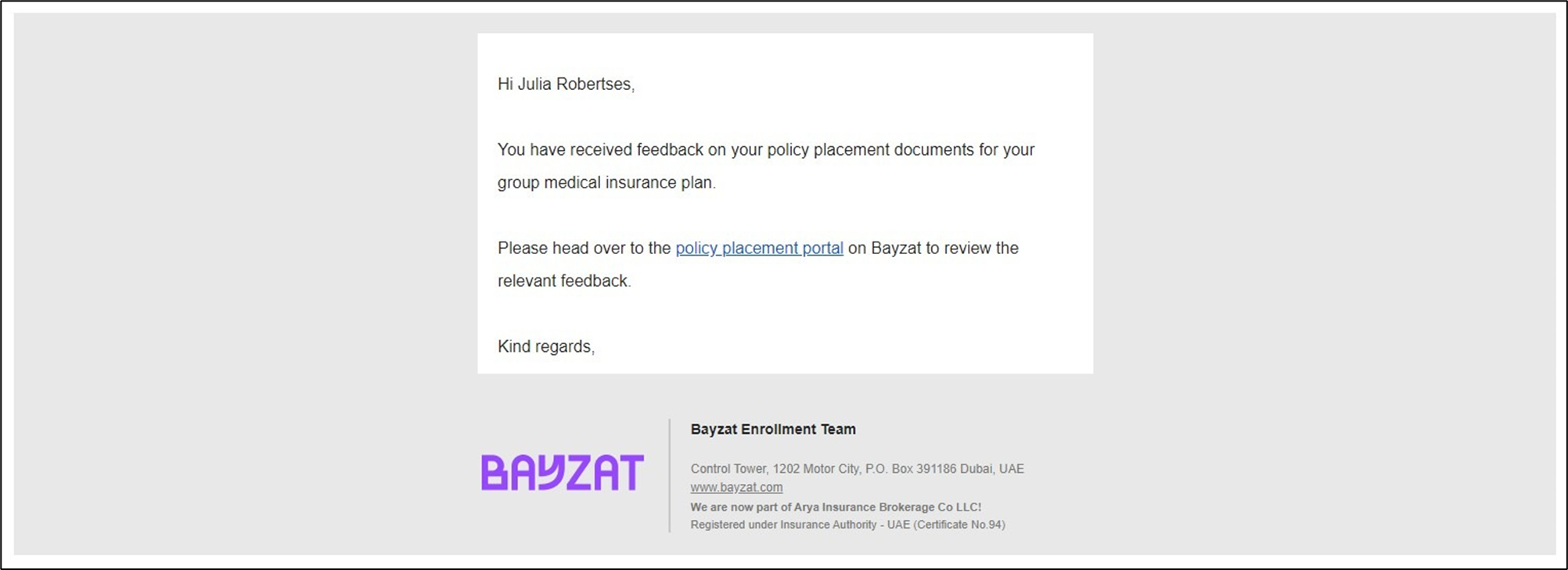 Hi Julia Robertses,

You have received feedback on your policy placement documents for your group medical insurance plan.

Please head over to the policy placement portal on Bayzat to review the relevant feedback.

Kind regards,

BAYZAT

Bayzat Enrollment Team

Control Tower, 1202 Motor City, P.O. Box 391186 Dubai, UAE
www.bayzat.com
We are now part of Arya Insurance Brokerage Co LLC!
Registered under Insurance Authority - UAE (Certificate No.94)